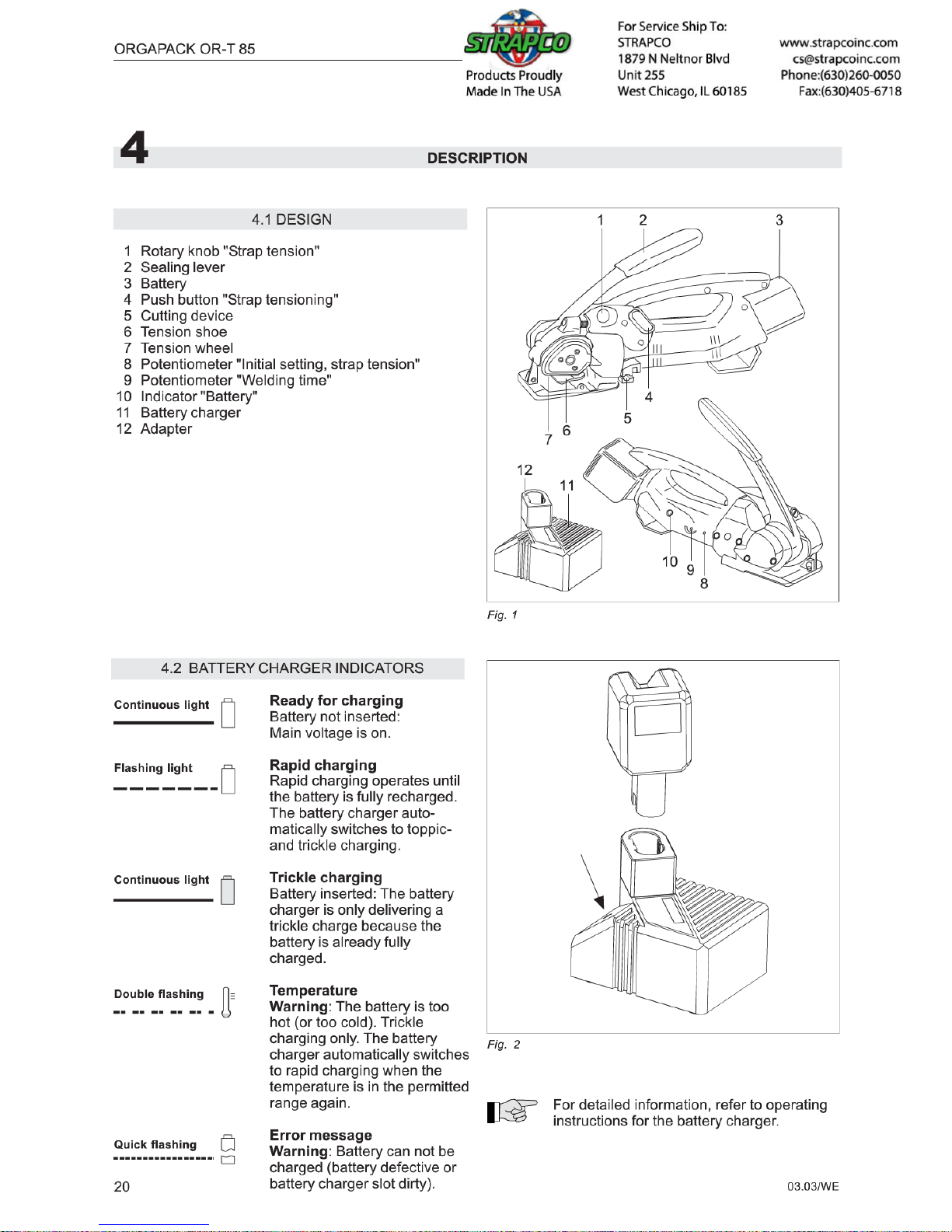 ORGAPACK OR-T 85

STRAPCO

Products Proudly
Made In The USA

For Service Ship To:
STRAPCO
1879 N Neltnor Blvd
Unit 255
West Chicago, IL 60185

www.strapcoinc.com
cs@strapcoinc.com
Phone:(630)260-0050
Fax:(630)405-6718

4

DESCRIPTION

4.1 DESIGN

1 Rotary knob "Strap tension"
2 Sealing lever
3 Battery
4 Push button "Strap tensioning"
5 Cutting device
6 Tension shoe
7 Tension wheel
8 Potentiometer "Initial setting, strap tension"
9 Potentiometer "Welding time"
10 Indicator "Battery"
11 Battery charger
12 Adapter

1 2 3 4 5 6 7 12 11 10 9 8

Fig. 1

4.2 BATTERY CHARGER INDICATORS

Continuous light

Ready for charging
Battery not inserted:
Main voltage is on.

Flashing light

Rapid charging
Rapid charging operates until the battery is fully recharged. The battery charger automatically switches to toppic- and trickle charging.

Continuous light

Trickle charging
Battery inserted: The battery charger is only delivering a trickle charge because the battery is already fully charged.

Double flashing

Temperature
Warning: The battery is too hot (or too cold). Trickle charging only. The battery charger automatically switches to rapid charging when the temperature is in the permitted range again.

Quick flashing

Error message
Warning: Battery can not be charged (battery defective or battery charger slot dirty).

Fig. 2

For detailed information, refer to operating instructions for the battery charger.

20

03.03/WE